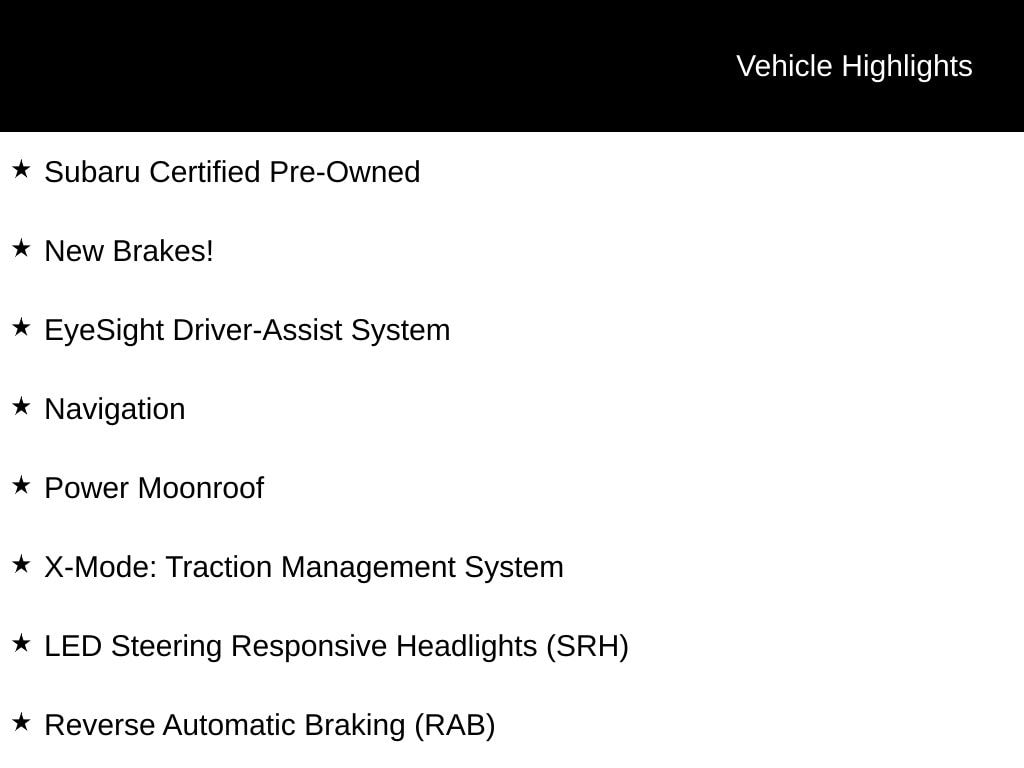 Vehicle Highlights

★ Subaru Certified Pre-Owned

★ New Brakes!

★ EyeSight Driver-Assist System

★ Navigation

★ Power Moonroof

★ X-Mode: Traction Management System

★ LED Steering Responsive Headlights (SRH)

★ Reverse Automatic Braking (RAB)